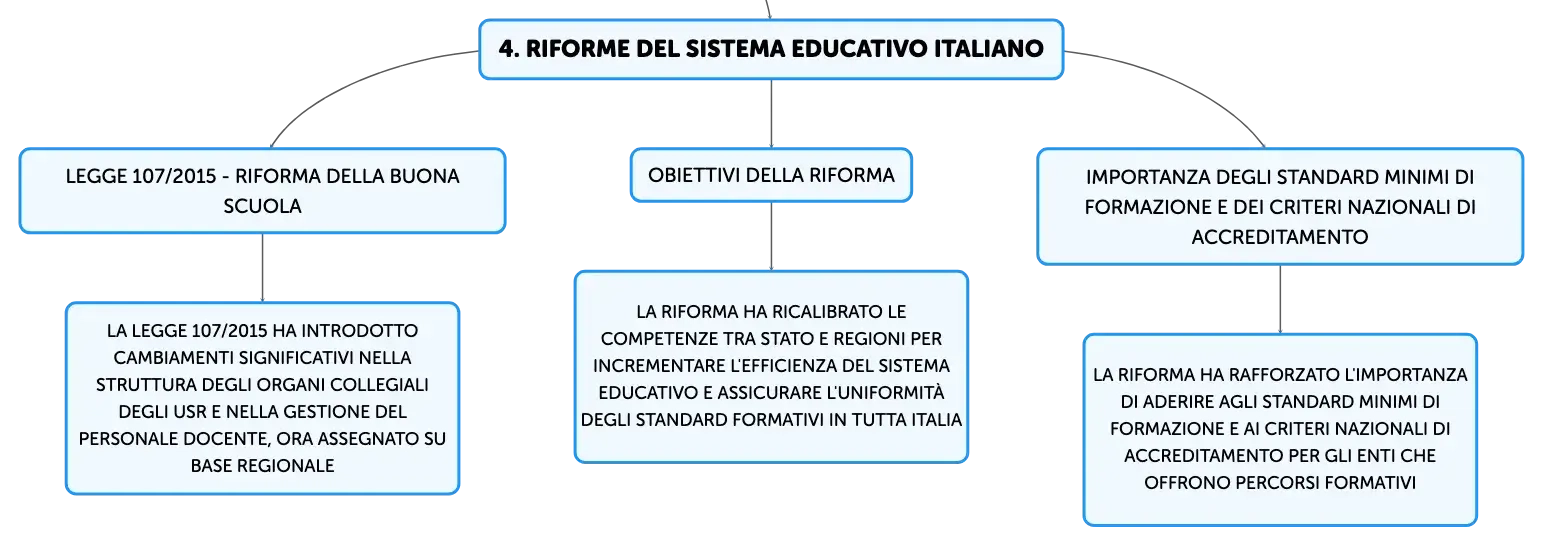 4. RIFORME DEL SISTEMA EDUCATIVO ITALIANO

LEGGE 107/2015 - RIFORMA DELLA BUONA SCUOLA

LA LEGGE 107/2015 HA INTRODOTTO CAMBIAMENTI SIGNIFICATIVI NELLA STRUTTURA DEGLI ORGANI COLLEGIALI DEGLI USR E NELLA GESTIONE DEL PERSONALE DOCENTE, ORA ASSEGNATO SU BASE REGIONALE

OBIETTIVI DELLA RIFORMA

LA RIFORMA HA RICALIBRATO LE COMPETENZE TRA STATO E REGIONI PER INCREMENTARE L'EFFICIENZA DEL SISTEMA EDUCATIVO E ASSICURARE L'UNIFORMITÀ DEGLI STANDARD FORMATIVI IN TUTTA ITALIA

IMPORTANZA DEGLI STANDARD MINIMI DI FORMAZIONE E DEI CRITERI NAZIONALI DI ACCREDITAMENTO

LA RIFORMA HA RAFFORZATO L'IMPORTANZA DI ADERIRE AGLI STANDARD MINIMI DI FORMAZIONE E AI CRITERI NAZIONALI DI ACCREDITAMENTO PER GLI ENTI CHE OFFRONO PERCORSI FORMATIVI